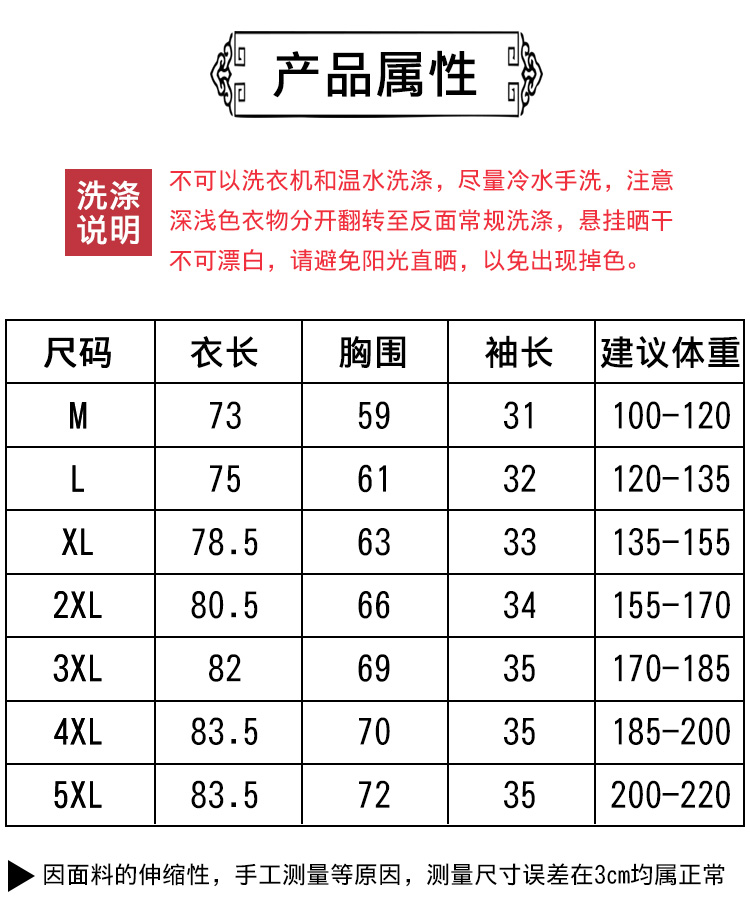 产品属性

洗涤说明

不可以洗衣机和温水洗涤，尽量冷水手洗，注意深浅色衣物分开翻转至反面常规洗涤，悬挂晒干不可漂白，请避免阳光直晒，以免出现掉色。

| 尺码 | 衣长 | 胸围 | 袖长 | 建议体重 |
|---|---|---|---|---|
| M | 73 | 59 | 31 | 100-120 |
| L | 75 | 61 | 32 | 120-135 |
| XL | 78.5 | 63 | 33 | 135-155 |
| 2XL | 80.5 | 66 | 34 | 155-170 |
| 3XL | 82 | 69 | 35 | 170-185 |
| 4XL | 83.5 | 70 | 35 | 185-200 |
| 5XL | 83.5 | 72 | 35 | 200-220 |

因面料的伸缩性，手工测量等原因，测量尺寸误差在3cm均属正常